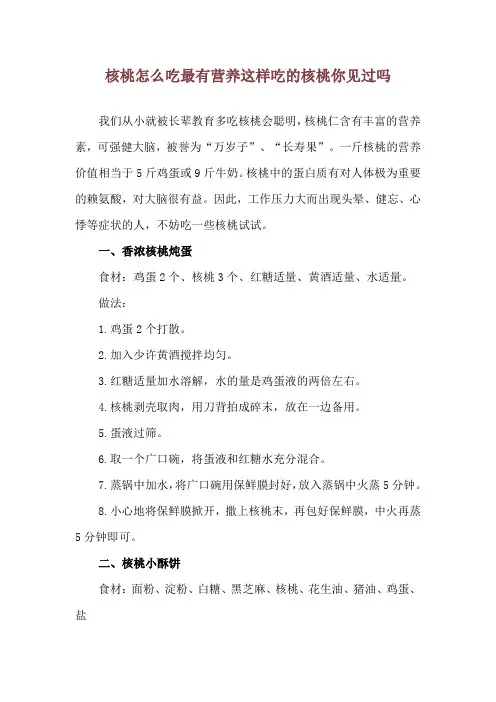 核桃怎么吃最有营养这样吃的核桃你见过吗

我们从小就被长辈教育多吃核桃会聪明，核桃仁含有丰富的营养素，可强健大脑，被誉为“万岁子”、“长寿果”。一斤核桃的营养价值相当于5斤鸡蛋或9斤牛奶。核桃中的蛋白质有对人体极为重要的赖氨酸，对大脑很有益。因此，工作压力大而出现头晕、健忘、心悸等症状的人，不妨吃一些核桃试试。

一、香浓核桃炖蛋

食材：鸡蛋2个、核桃3个、红糖适量、黄酒适量、水适量。

做法：

1.鸡蛋2个打散。

2.加入少许黄酒搅拌均匀。

3.红糖适量加水溶解，水的量是鸡蛋液的两倍左右。

4.核桃剥壳取肉，用刀背拍成碎末，放在一边备用。

5.蛋液过筛。

6.取一个广口碗，将蛋液和红糖水充分混合。

7.蒸锅中加水，将广口碗用保鲜膜封好，放入蒸锅中火蒸5分钟。

8.小心地将保鲜膜掀开，撒上核桃末，再包好保鲜膜，中火再蒸5分钟即可。

二、核桃小酥饼

食材：面粉、淀粉、白糖、黑芝麻、核桃、花生油、猪油、鸡蛋、盐